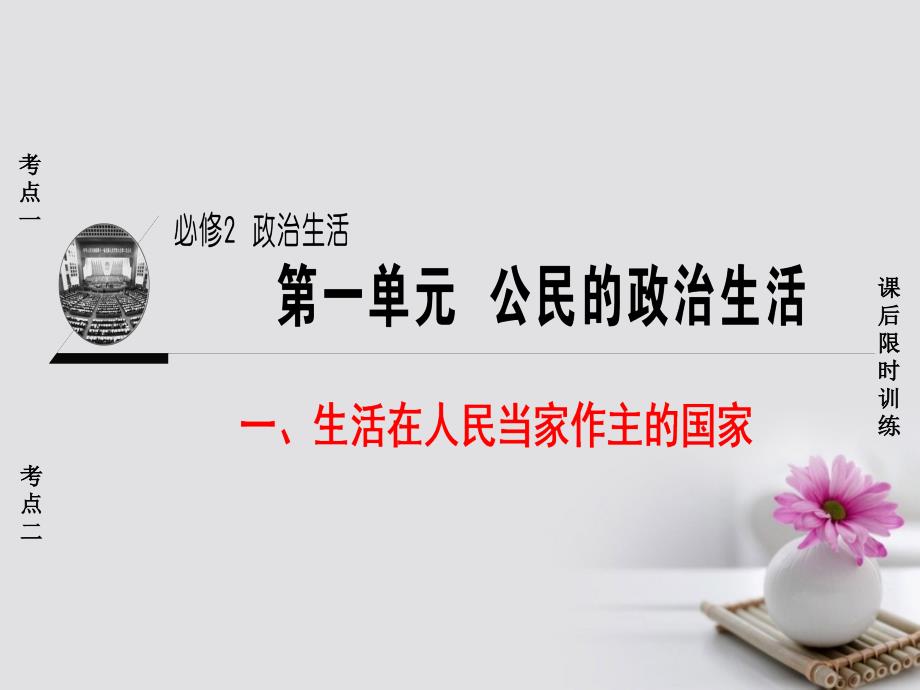 考点一

必修2 政治生活

第一单元 公民的政治生活

课后限时训练

一、生活在人民当家作主的国家

考点二